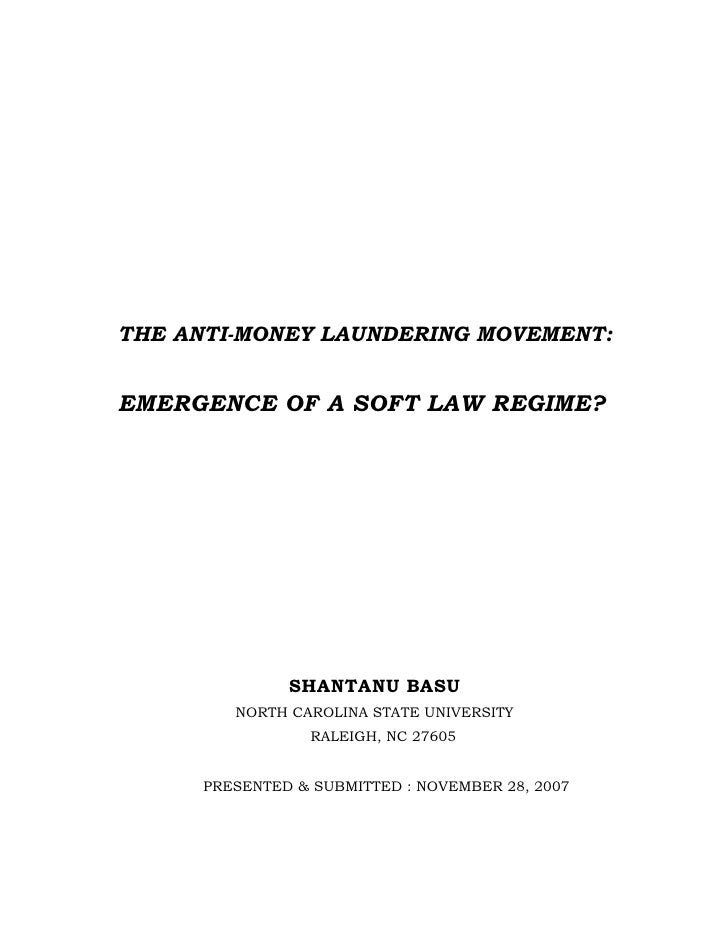 THE ANTI-MONEY LAUNDERING MOVEMENT:

EMERGENCE OF A SOFT LAW REGIME?

SHANTANU BASU

NORTH CAROLINA STATE UNIVERSITY

RALEIGH, NC 27605

PRESENTED & SUBMITTED : NOVEMBER 28, 2007